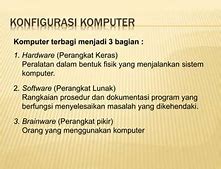 KONFIGURASI KOMPUTER

Komputer terbagi menjadi 3 bagian :

1. Hardware (Perangkat Keras)
Peralatan dalam bentuk fisik yang menjalankan sistem komputer.

2. Software (Perangkat Lunak)
Rangkaian prosedur dan dokumentasi program yang berfungsi menyelesaikan masalah yang dikehendaki.

3. Brainware (Perangkat pikir)
Orang yang menggunakan komputer